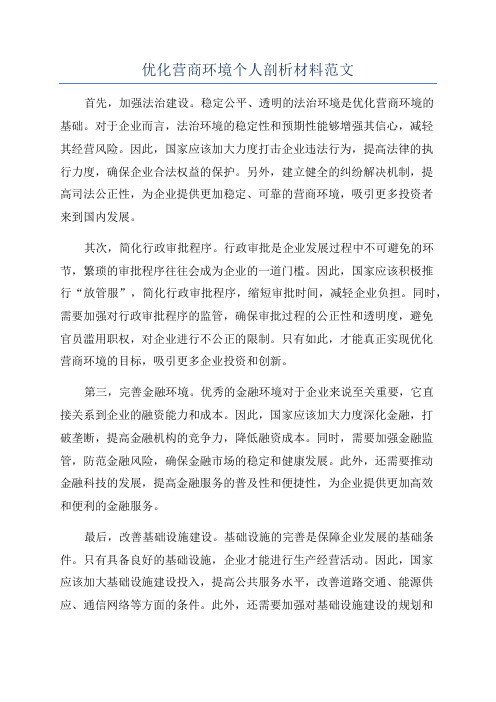 优化营商环境个人剖析材料范文

首先，加强法治建设。稳定公平、透明的法治环境是优化营商环境的基础。对于企业而言，法治环境的稳定性和预期性能够增强其信心，减轻其经营风险。因此，国家应该加大力度打击企业违法行为，提高法律的执行力度，确保企业合法权益的保护。另外，建立健全的纠纷解决机制，提高司法公正性，为企业提供更加稳定、可靠的营商环境，吸引更多投资者来到国内发展。

其次，简化行政审批程序。行政审批是企业发展过程中不可避免的环节，繁琐的审批程序往往会成为企业的一道门槛。因此，国家应该积极推行“放管服”，简化行政审批程序，缩短审批时间，减轻企业负担。同时，需要加强对行政审批程序的监管，确保审批过程的公正性和透明度，避免官员滥用职权，对企业进行不公正的限制。只有如此，才能真正实现优化营商环境的目标，吸引更多企业投资和创新。

第三，完善金融环境。优秀的金融环境对于企业来说至关重要，它直接关系到企业的融资能力和成本。因此，国家应该加大力度深化金融，打破垄断，提高金融机构的竞争力，降低融资成本。同时，需要加强金融监管，防范金融风险，确保金融市场的稳定和健康发展。此外，还需要推动金融科技的发展，提高金融服务的普及性和便捷性，为企业提供更加高效和便利的金融服务。

最后，改善基础设施建设。基础设施的完善是保障企业发展的基础条件。只有具备良好的基础设施，企业才能进行生产经营活动。因此，国家应该加大基础设施建设投入，提高公共服务水平，改善道路交通、能源供应、通信网络等方面的条件。此外，还需要加强对基础设施建设的规划和